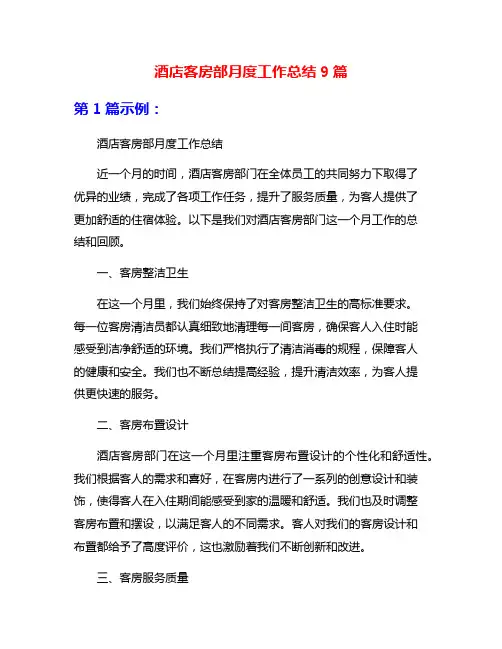 酒店客房部月度工作总结 9 篇

第 1 篇示例：

酒店客房部月度工作总结

近一个月的时间，酒店客房部门在全体员工的共同努力下取得了优异的业绩，完成了各项工作任务，提升了服务质量，为客人提供了更加舒适的住宿体验。以下是我们对酒店客房部门这一个月工作的总结和回顾。

一、客房整洁卫生

在这一个月里，我们始终保持了对客房整洁卫生的高标准要求。每一位客房清洁员都认真细致地清理每一间客房，确保客人入住时能感受到洁净舒适的环境。我们严格执行了清洁消毒的规程，保障客人的健康和安全。我们也不断总结提高经验，提升清洁效率，为客人提供更快速的服务。

二、客房布置设计

酒店客房部门在这一个月里注重客房布置设计的个性化和舒适性。我们根据客人的需求和喜好，在客房内进行了一系列的创意设计和装饰，使得客人在入住期间能感受到家的温暖和舒适。我们也及时调整客房布置和摆设，以满足客人的不同需求。客人对我们的客房设计和布置都给予了高度评价，这也激励着我们不断创新和改进。

三、客房服务质量